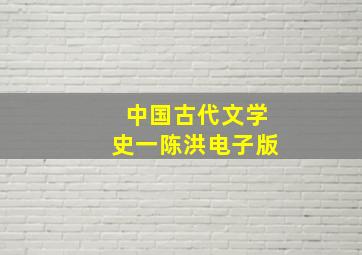 中国古代文学史一陈洪电子版